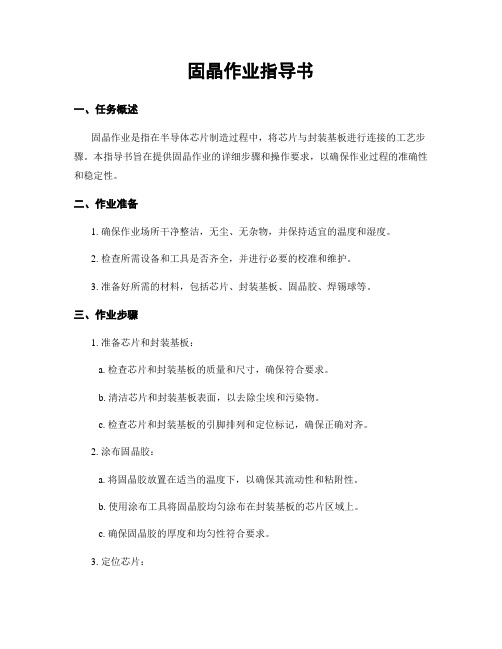 固晶作业指导书

一、任务概述

固晶作业是指在半导体芯片制造过程中，将芯片与封装基板进行连接的工艺步骤。本指导书旨在提供固晶作业的详细步骤和操作要求，以确保作业过程的准确性和稳定性。

二、作业准备

1. 确保作业场所干净整洁，无尘、无杂物，并保持适宜的温度和湿度。

2. 检查所需设备和工具是否齐全，并进行必要的校准和维护。

3. 准备好所需的材料，包括芯片、封装基板、固晶胶、焊锡球等。

三、作业步骤

1. 准备芯片和封装基板：

a. 检查芯片和封装基板的质量和尺寸，确保符合要求。

b. 清洁芯片和封装基板表面，以去除尘埃和污染物。

c. 检查芯片和封装基板的引脚排列和定位标记，确保正确对齐。

2. 涂布固晶胶：

a. 将固晶胶放置在适当的温度下，以确保其流动性和粘附性。

b. 使用涂布工具将固晶胶均匀涂布在封装基板的芯片区域上。

c. 确保固晶胶的厚度和均匀性符合要求。

3. 定位芯片：